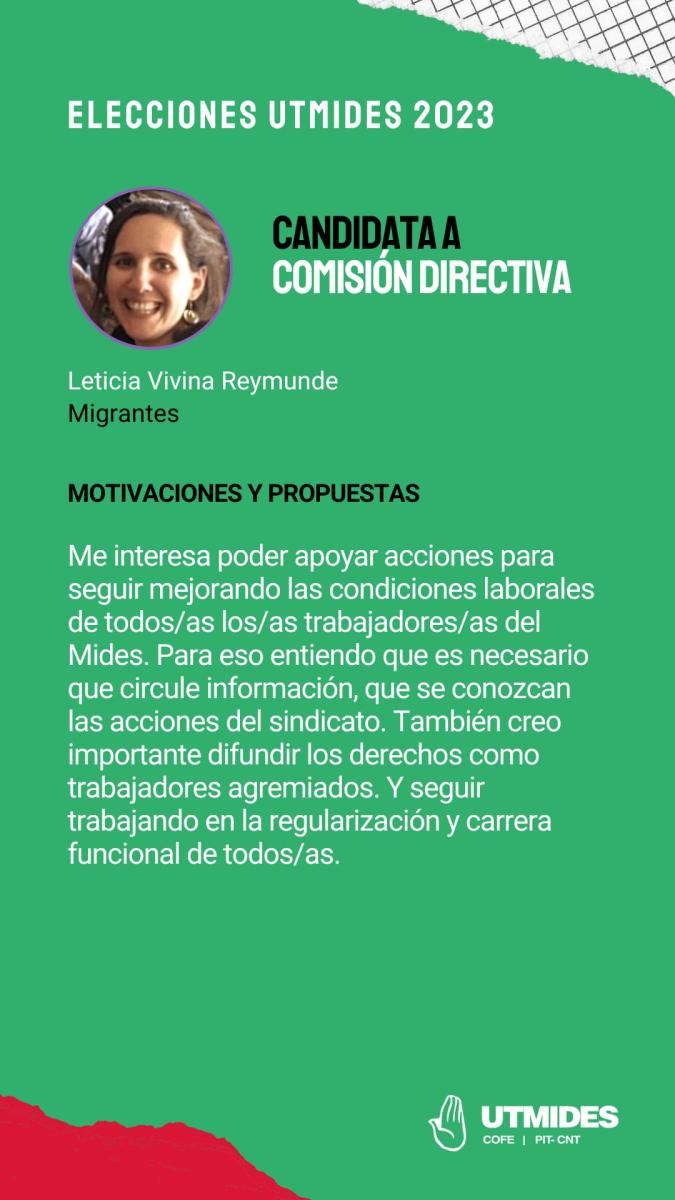 ELECCIONES UTMIDES 2023

CANDIDATA A COMISIÓN DIRECTIVA

Leticia Vivina Reymunde
Migrantes

MOTIVACIONES Y PROPUESTAS

Me interesa poder apoyar acciones para seguir mejorando las condiciones laborales de todos/as los/as trabajadores/as del Mides. Para eso entiendo que es necesario que circule información, que se conozcan las acciones del sindicato. También creo importante difundir los derechos como trabajadores agremiados. Y seguir trabajando en la regularización y carrera funcional de todos/as.

UTMIDES
COFE | PIT- CNT